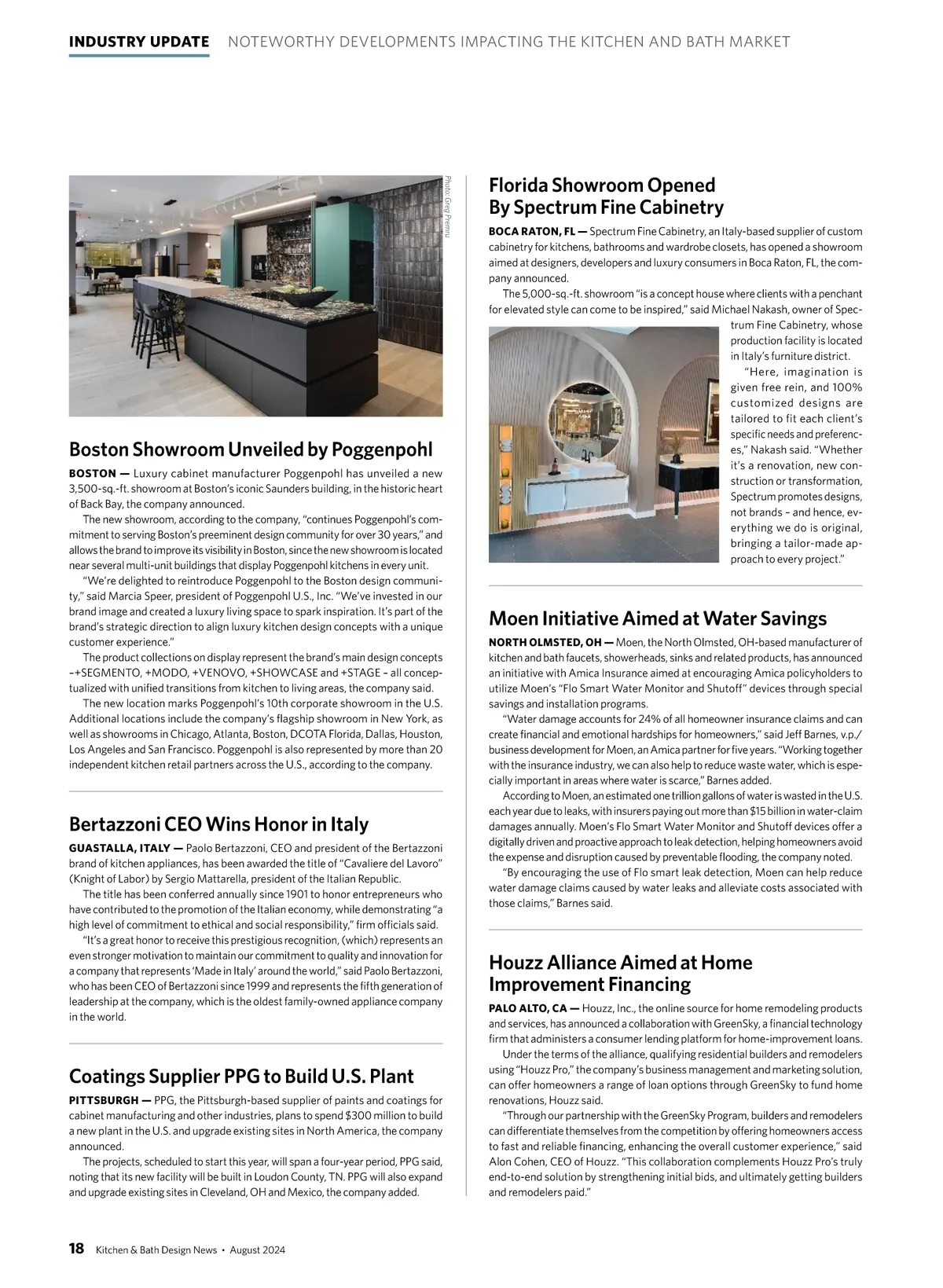 INDUSTRY UPDATE NOTEWORTHY DEVELOPMENTS IMPACTING THE KITCHEN AND BATH MARKET

Photo: Greg Premru

Boston Showroom Unveiled by Poggenpohl

BOSTON — Luxury cabinet manufacturer Poggenpohl has unveiled a new 3,500-sq.-ft. showroom at Boston's iconic Saunders building, in the historic heart of Back Bay, the company announced.

The new showroom, according to the company, "continues Poggenpohl's commitment to serving Boston's preeminent design community for over 30 years," and allows the brand to improve its visibility in Boston, since the new showroom is located near several multi-unit buildings that display Poggenpohl kitchens in every unit.

"We're delighted to reintroduce Poggenpohl to the Boston design community," said Marcia Speer, president of Poggenpohl U.S., Inc. "We've invested in our brand image and created a luxury living space to spark inspiration. It's part of the brand's strategic direction to align luxury kitchen design concepts with a unique customer experience."

The product collections on display represent the brand's main design concepts –+SEGMENTO, +MODO, +VENOVO, +SHOWCASE and +STAGE – all conceptualized with unified transitions from kitchen to living areas, the company said.

The new location marks Poggenpohl's 10th corporate showroom in the U.S. Additional locations include the company's flagship showroom in New York, as well as showrooms in Chicago, Atlanta, Boston, DCOTA Florida, Dallas, Houston, Los Angeles and San Francisco. Poggenpohl is also represented by more than 20 independent kitchen retail partners across the U.S., according to the company.

Bertazzoni CEO Wins Honor in Italy

GUASTALLA, ITALY — Paolo Bertazzoni, CEO and president of the Bertazzoni brand of kitchen appliances, has been awarded the title of "Cavaliere del Lavoro" (Knight of Labor) by Sergio Mattarella, president of the Italian Republic.

The title has been conferred annually since 1901 to honor entrepreneurs who have contributed to the promotion of the Italian economy, while demonstrating "a high level of commitment to ethical and social responsibility," firm officials said.

"It's a great honor to receive this prestigious recognition, (which) represents an even stronger motivation to maintain our commitment to quality and innovation for a company that represents 'Made in Italy' around the world," said Paolo Bertazzoni, who has been CEO of Bertazzoni since 1999 and represents the fifth generation of leadership at the company, which is the oldest family-owned appliance company in the world.

Coatings Supplier PPG to Build U.S. Plant

PITTSBURGH — PPG, the Pittsburgh-based supplier of paints and coatings for cabinet manufacturing and other industries, plans to spend $300 million to build a new plant in the U.S. and upgrade existing sites in North America, the company announced.

The projects, scheduled to start this year, will span a four-year period, PPG said, noting that its new facility will be built in Loudon County, TN. PPG will also expand and upgrade existing sites in Cleveland, OH and Mexico, the company added.

Florida Showroom Opened By Spectrum Fine Cabinetry

BOCA RATON, FL — Spectrum Fine Cabinetry, an Italy-based supplier of custom cabinetry for kitchens, bathrooms and wardrobe closets, has opened a showroom aimed at designers, developers and luxury consumers in Boca Raton, FL, the company announced.

The 5,000-sq.-ft. showroom "is a concept house where clients with a penchant for elevated style can come to be inspired," said Michael Nakash, owner of Spectrum Fine Cabinetry, whose production facility is located in Italy's furniture district.

"Here, imagination is given free rein, and 100% customized designs are tailored to fit each client's specific needs and preferences," Nakash said. "Whether it's a renovation, new construction or transformation, Spectrum promotes designs, not brands – and hence, everything we do is original, bringing a tailor-made approach to every project."

Moen Initiative Aimed at Water Savings

NORTH OLMSTED, OH — Moen, the North Olmsted, OH-based manufacturer of kitchen and bath faucets, showerheads, sinks and related products, has announced an initiative with Amica Insurance aimed at encouraging Amica policyholders to utilize Moen's "Flo Smart Water Monitor and Shutoff" devices through special savings and installation programs.

"Water damage accounts for 24% of all homeowner insurance claims and can create financial and emotional hardships for homeowners," said Jeff Barnes, v.p./business development for Moen, an Amica partner for five years. "Working together with the insurance industry, we can also help to reduce waste water, which is especially important in areas where water is scarce," Barnes added.

According to Moen, an estimated one trillion gallons of water is wasted in the U.S. each year due to leaks, with insurers paying out more than $15 billion in water-claim damages annually. Moen's Flo Smart Water Monitor and Shutoff devices offer a digitally driven and proactive approach to leak detection, helping homeowners avoid the expense and disruption caused by preventable flooding, the company noted.

"By encouraging the use of Flo smart leak detection, Moen can help reduce water damage claims caused by water leaks and alleviate costs associated with those claims," Barnes said.

Houzz Alliance Aimed at Home Improvement Financing

PALO ALTO, CA — Houzz, Inc., the online source for home remodeling products and services, has announced a collaboration with GreenSky, a financial technology firm that administers a consumer lending platform for home-improvement loans.

Under the terms of the alliance, qualifying residential builders and remodelers using "Houzz Pro," the company's business management and marketing solution, can offer homeowners a range of loan options through GreenSky to fund home renovations, Houzz said.

"Through our partnership with the GreenSky Program, builders and remodelers can differentiate themselves from the competition by offering homeowners access to fast and reliable financing, enhancing the overall customer experience," said Alon Cohen, CEO of Houzz. "This collaboration complements Houzz Pro's truly end-to-end solution by strengthening initial bids, and ultimately getting builders and remodelers paid."

18 Kitchen & Bath Design News • August 2024